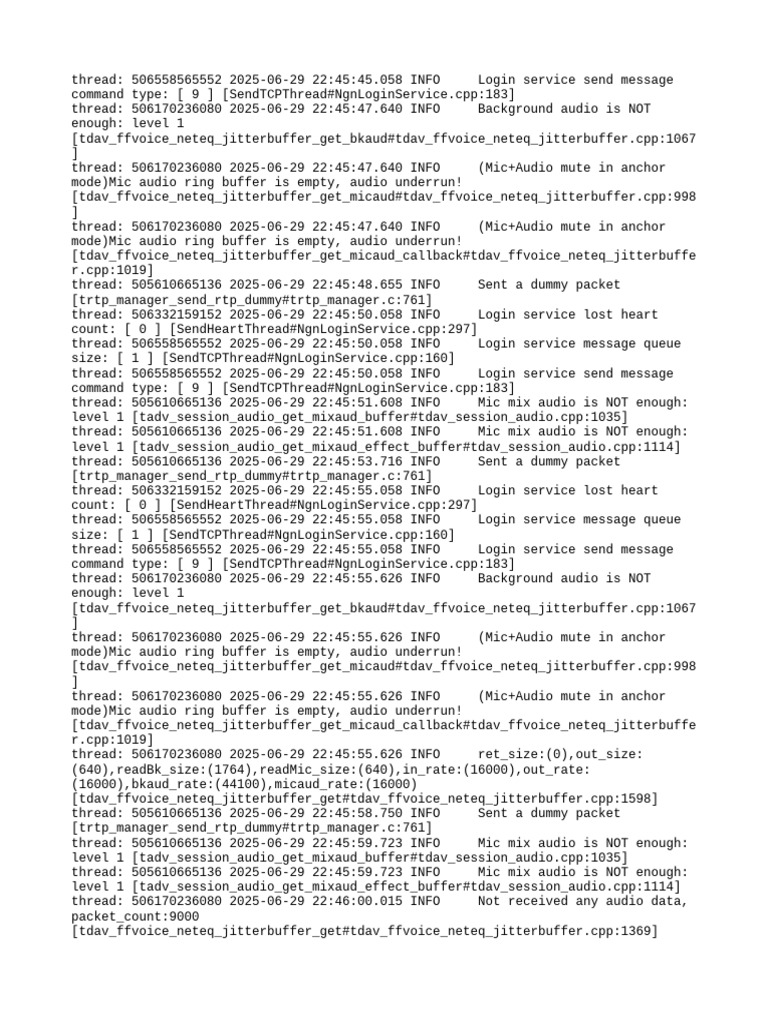 thread: 506558565552 2025-06-29 22:45:45.058 INFO     Login service send message command type: [ 9 ] [SendTCPThread#NgnLoginService.cpp:183]
thread: 506170236080 2025-06-29 22:45:47.640 INFO     Background audio is NOT enough: level 1 [tdav_ffvoice_neteq_jitterbuffer_get_bkaud#tdav_ffvoice_neteq_jitterbuffer.cpp:1067]
thread: 506170236080 2025-06-29 22:45:47.640 INFO     (Mic+Audio mute in anchor mode)Mic audio ring buffer is empty, audio underrun! [tdav_ffvoice_neteq_jitterbuffer_get_micaud#tdav_ffvoice_neteq_jitterbuffer.cpp:998]
thread: 506170236080 2025-06-29 22:45:47.640 INFO     (Mic+Audio mute in anchor mode)Mic audio ring buffer is empty, audio underrun! [tdav_ffvoice_neteq_jitterbuffer_get_micaud_callback#tdav_ffvoice_neteq_jitterbuffer.cpp:1019]
thread: 505610665136 2025-06-29 22:45:48.655 INFO     Sent a dummy packet [trtp_manager_send_rtp_dummy#trtp_manager.c:761]
thread: 506332159152 2025-06-29 22:45:50.058 INFO     Login service lost heart count: [ 0 ] [SendHeartThread#NgnLoginService.cpp:297]
thread: 506558565552 2025-06-29 22:45:50.058 INFO     Login service message queue size: [ 1 ] [SendTCPThread#NgnLoginService.cpp:160]
thread: 506558565552 2025-06-29 22:45:50.058 INFO     Login service send message command type: [ 9 ] [SendTCPThread#NgnLoginService.cpp:183]
thread: 505610665136 2025-06-29 22:45:51.608 INFO     Mic mix audio is NOT enough: level 1 [tadv_session_audio_get_mixaud_buffer#tdav_session_audio.cpp:1035]
thread: 505610665136 2025-06-29 22:45:51.608 INFO     Mic mix audio is NOT enough: level 1 [tadv_session_audio_get_mixaud_effect_buffer#tdav_session_audio.cpp:1114]
thread: 505610665136 2025-06-29 22:45:53.716 INFO     Sent a dummy packet [trtp_manager_send_rtp_dummy#trtp_manager.c:761]
thread: 506332159152 2025-06-29 22:45:55.058 INFO     Login service lost heart count: [ 0 ] [SendHeartThread#NgnLoginService.cpp:297]
thread: 506558565552 2025-06-29 22:45:55.058 INFO     Login service message queue size: [ 1 ] [SendTCPThread#NgnLoginService.cpp:160]
thread: 506558565552 2025-06-29 22:45:55.058 INFO     Login service send message command type: [ 9 ] [SendTCPThread#NgnLoginService.cpp:183]
thread: 506170236080 2025-06-29 22:45:55.626 INFO     Background audio is NOT enough: level 1 [tdav_ffvoice_neteq_jitterbuffer_get_bkaud#tdav_ffvoice_neteq_jitterbuffer.cpp:1067]
thread: 506170236080 2025-06-29 22:45:55.626 INFO     (Mic+Audio mute in anchor mode)Mic audio ring buffer is empty, audio underrun! [tdav_ffvoice_neteq_jitterbuffer_get_micaud#tdav_ffvoice_neteq_jitterbuffer.cpp:998]
thread: 506170236080 2025-06-29 22:45:55.626 INFO     (Mic+Audio mute in anchor mode)Mic audio ring buffer is empty, audio underrun! [tdav_ffvoice_neteq_jitterbuffer_get_micaud_callback#tdav_ffvoice_neteq_jitterbuffer.cpp:1019]
thread: 506170236080 2025-06-29 22:45:55.626 INFO     ret_size:(0),out_size:(640),readBk_size:(1764),readMic_size:(640),in_rate:(16000),out_rate:(16000),bkaud_rate:(44100),micaud_rate:(16000) [tdav_ffvoice_neteq_jitterbuffer_get#tdav_ffvoice_neteq_jitterbuffer.cpp:1598]
thread: 505610665136 2025-06-29 22:45:58.750 INFO     Sent a dummy packet [trtp_manager_send_rtp_dummy#trtp_manager.c:761]
thread: 505610665136 2025-06-29 22:45:59.723 INFO     Mic mix audio is NOT enough: level 1 [tadv_session_audio_get_mixaud_buffer#tdav_session_audio.cpp:1035]
thread: 505610665136 2025-06-29 22:45:59.723 INFO     Mic mix audio is NOT enough: level 1 [tadv_session_audio_get_mixaud_effect_buffer#tdav_session_audio.cpp:1114]
thread: 506170236080 2025-06-29 22:46:00.015 INFO     Not received any audio data, packet_count:9000 [tdav_ffvoice_neteq_jitterbuffer_get#tdav_ffvoice_neteq_jitterbuffer.cpp:1369]